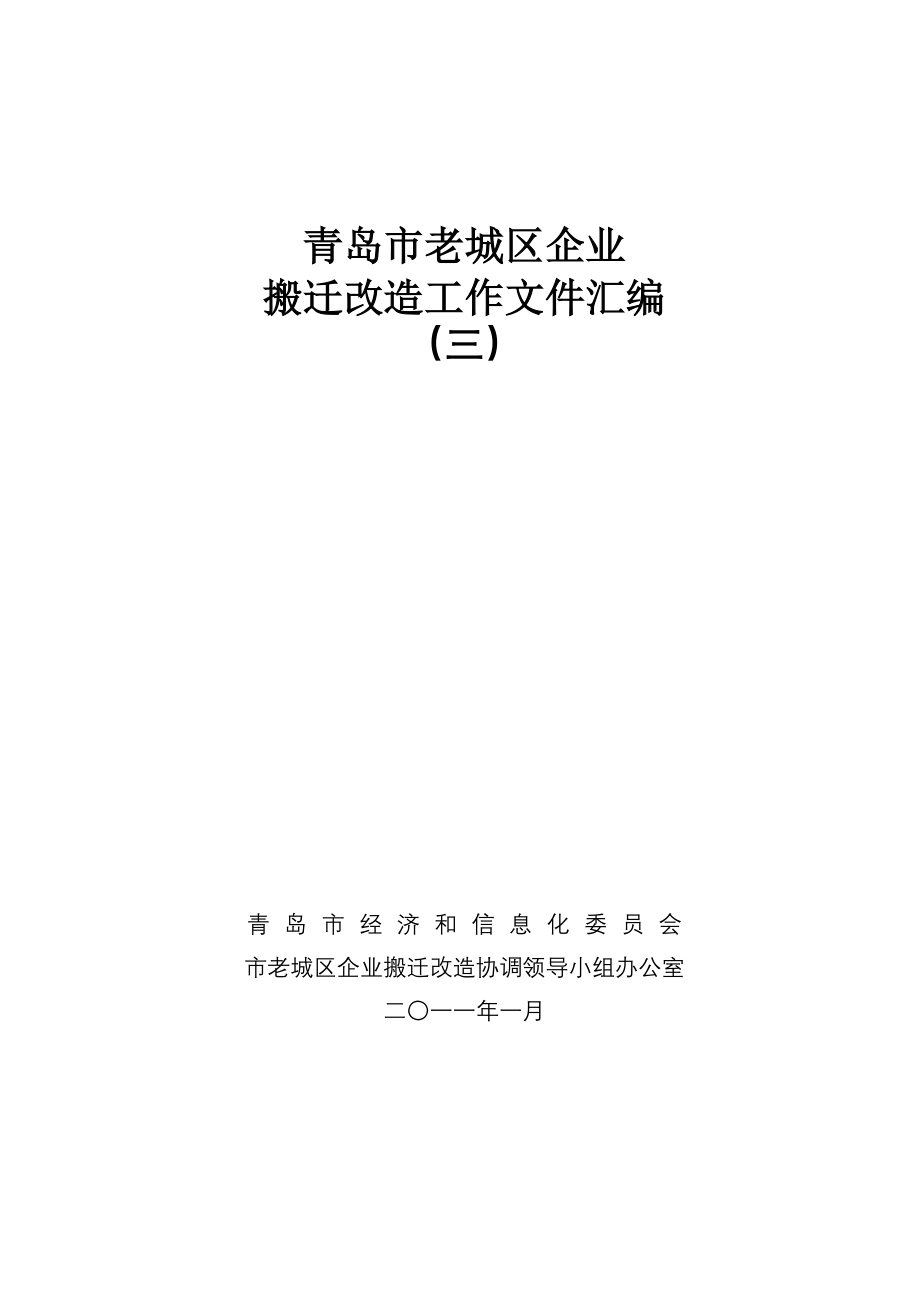 青岛市老城区企业
搬迁改造工作文件汇编
（三）

青岛市经济和信息化委员会
市老城区企业搬迁改造协调领导小组办公室
二〇一一年一月